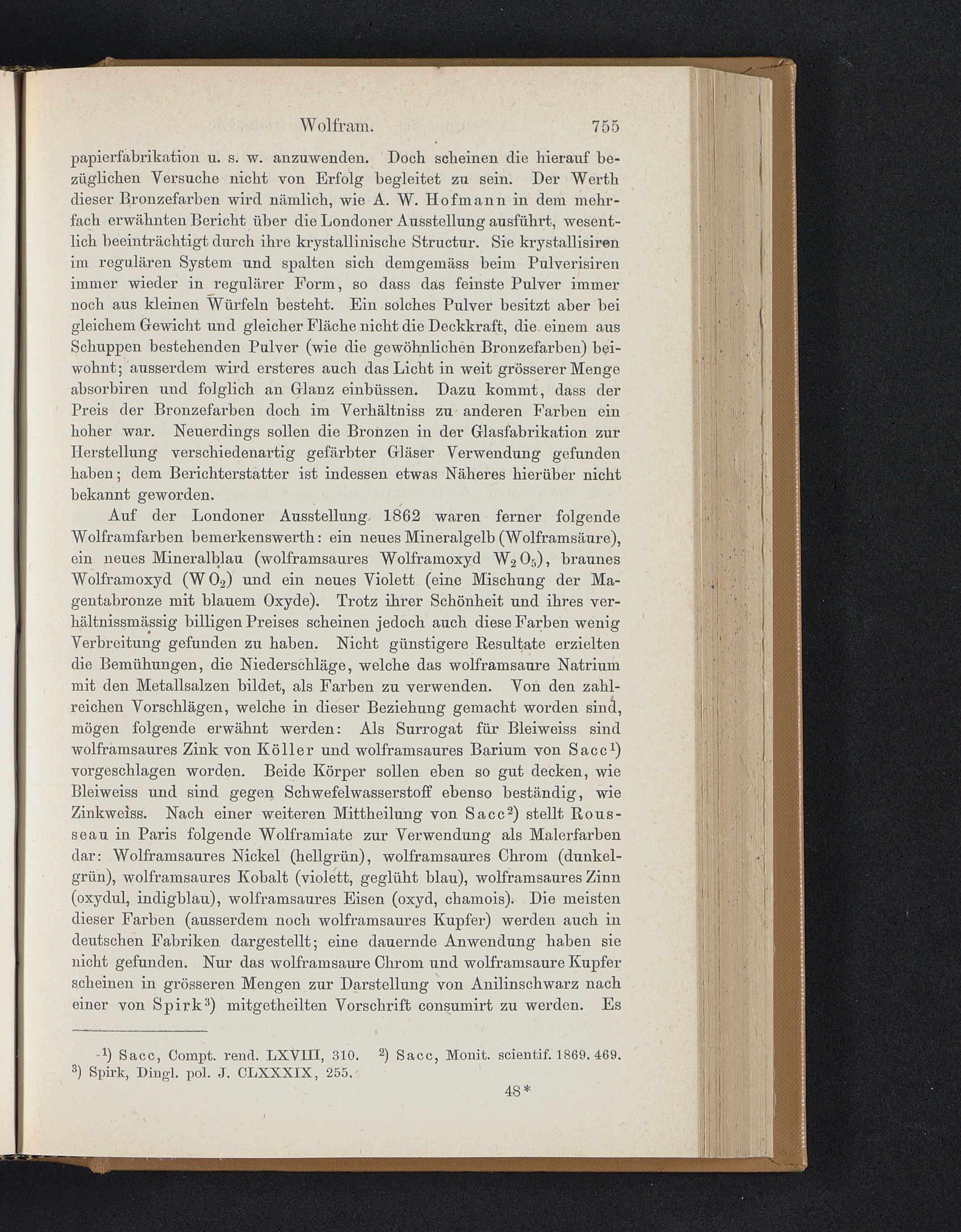 Wolfram. 755

papierfabrikation u. s. w. anzuwenden. Doch scheinen die hierauf bezüglichen Versuche nicht von Erfolg begleitet zu sein. Der Werth dieser Bronzefarben wird nämlich, wie A. W. Hofmann in dem mehrfach erwähnten Bericht über die Londoner Ausstellung ausführt, wesentlich beeinträchtigt durch ihre krystallinische Structur. Sie krystallisiren im regulären System und spalten sich demgemäss beim Pulverisiren immer wieder in regulärer Form, so dass das feinste Pulver immer noch aus kleinen Würfeln besteht. Ein solches Pulver besitzt aber bei gleichem Gewicht und gleicher Fläche nicht die Deckkraft, die einem aus Schuppen bestehenden Pulver (wie die gewöhnlichen Bronzefarben) beiwohnt; ausserdem wird ersteres auch das Licht in weit grösserer Menge absorbiren und folglich an Glanz einbüssen. Dazu kommt, dass der Preis der Bronzefarben doch im Verhältniss zu anderen Farben ein hoher war. Neuerdings sollen die Bronzen in der Glasfabrikation zur Herstellung verschiedenartig gefärbter Gläser Verwendung gefunden haben; dem Berichterstatter ist indessen etwas Näheres hierüber nicht bekannt geworden.

Auf der Londoner Ausstellung 1862 waren ferner folgende Wolframfarben bemerkenswerth: ein neues Mineralgelb (Wolframsäure), ein neues Mineralblau (wolframsaures Wolframoxyd $W_2O_5$), braunes Wolframoxyd ($WO_2$) und ein neues Violett (eine Mischung der Magentabronze mit blauem Oxyde). Trotz ihrer Schönheit und ihres verhältnissmässig billigen Preises scheinen jedoch auch diese Farben wenig Verbreitung gefunden zu haben. Nicht günstigere Resultate erzielten die Bemühungen, die Niederschläge, welche das wolframsaure Natrium mit den Metallsalzen bildet, als Farben zu verwenden. Von den zahlreichen Vorschlägen, welche in dieser Beziehung gemacht worden sind, mögen folgende erwähnt werden: Als Surrogat für Bleiweiss sind wolframsaures Zink von Köller und wolframsaures Barium von Sacc$^1$) vorgeschlagen worden. Beide Körper sollen eben so gut decken, wie Bleiweiss und sind gegen Schwefelwasserstoff ebenso beständig, wie Zinkweiss. Nach einer weiteren Mittheilung von Sacc$^2$) stellt Rousseau in Paris folgende Wolframiate zur Verwendung als Malerfarben dar: Wolframsaures Nickel (hellgrün), wolframsaures Chrom (dunkelgrün), wolframsaures Kobalt (violett, geglüht blau), wolframsaures Zinn (oxydul, indigblau), wolframsaures Eisen (oxyd, chamois). Die meisten dieser Farben (ausserdem noch wolframsaures Kupfer) werden auch in deutschen Fabriken dargestellt; eine dauernde Anwendung haben sie nicht gefunden. Nur das wolframsaure Chrom und wolframsaure Kupfer scheinen in grösseren Mengen zur Darstellung von Anilinschwarz nach einer von Spirk$^3$) mitgetheilten Vorschrift consumirt zu werden. Es

$^1$) Sacc, Compt. rend. LXVIII, 310. $^2$) Sacc, Monit. scientif. 1869. 469. $^3$) Spirk, Dingl. pol. J. CLXXXIX, 255.

48*